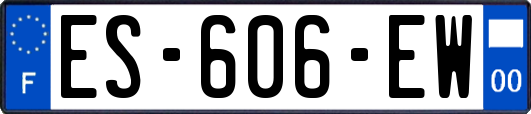 F

ES-606-EW

00